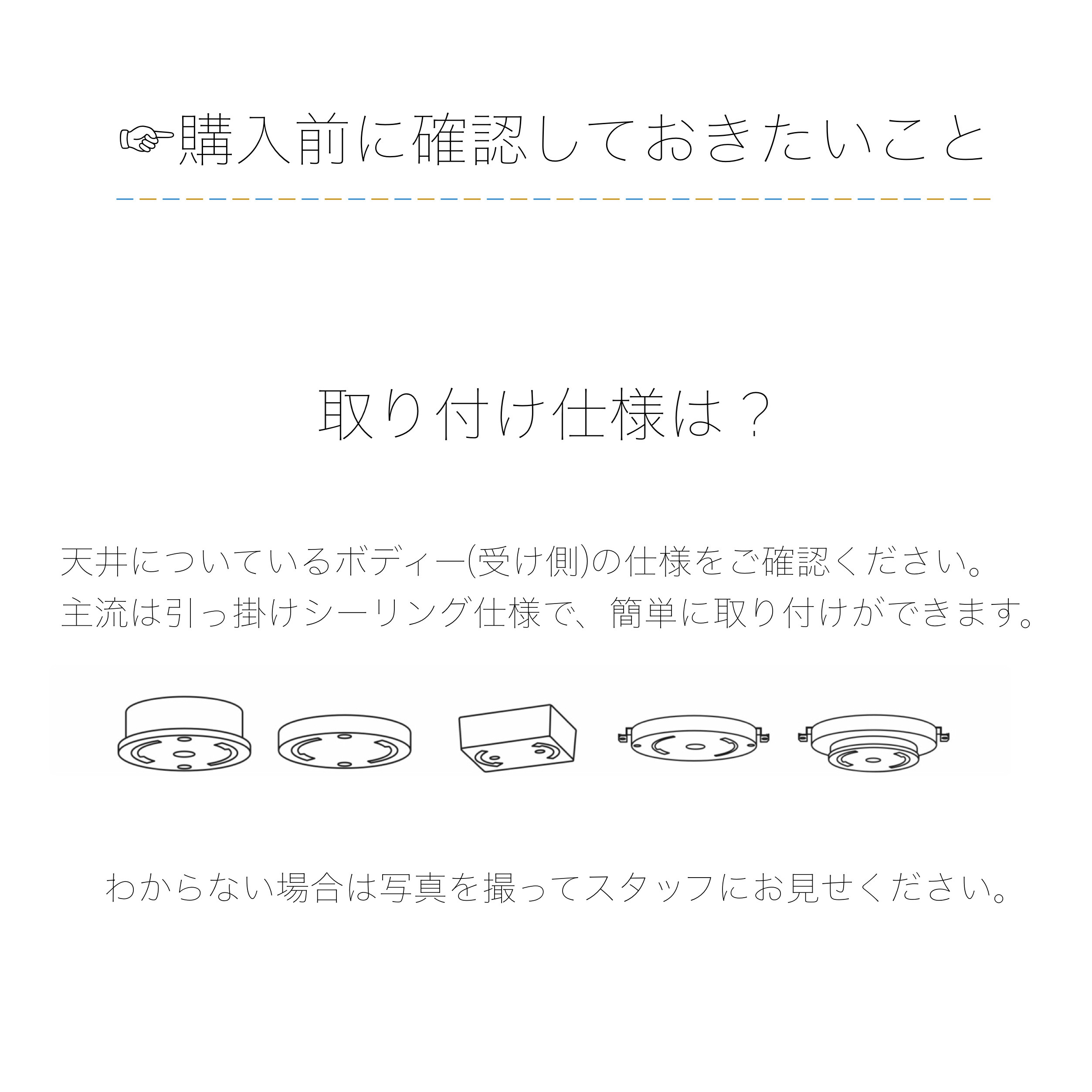 ☞購入前に確認しておきたいこと

取り付け仕様は？

天井についているボディー(受け側)の仕様をご確認ください。
主流は引っ掛けシーリング仕様で、簡単に取り付けができます。

わからない場合は写真を撮ってスタッフにお見せください。